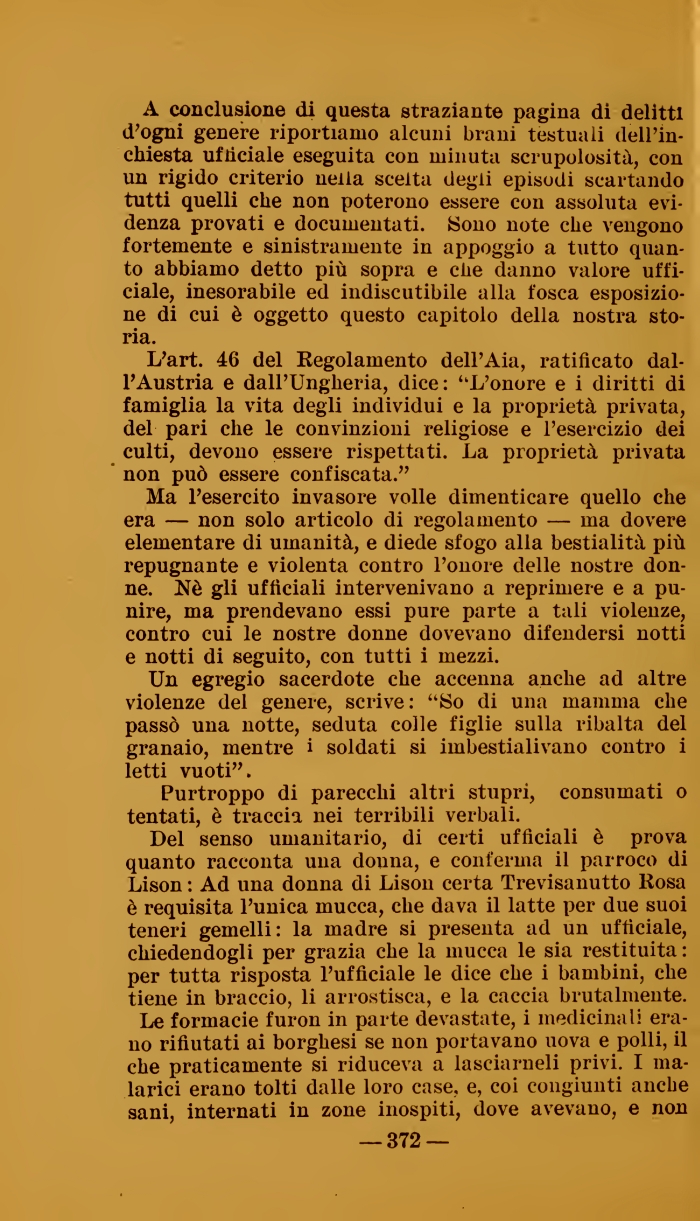 A conclusione di questa straziante pagina di delitti d'ogni genere riportiamo alcuni brani testuali dell'inchiesta ufficiale eseguita con minuta scrupolosità, con un rigido criterio nella scelta degli episodi scartando tutti quelli che non poterono essere con assoluta evidenza provati e documentati. Sono note che vengono fortemente e sinistramente in appoggio a tutto quanto abbiamo detto più sopra e che danno valore ufficiale, inesorabile ed indiscutibile alla fosca esposizione di cui è oggetto questo capitolo della nostra storia.

L'art. 46 del Regolamento dell'Aia, ratificato dall'Austria e dall'Ungheria, dice: "L'onore e i diritti di famiglia la vita degli individui e la proprietà privata, del pari che le convinzioni religiose e l'esercizio dei culti, devono essere rispettati. La proprietà privata non può essere confiscata."

Ma l'esercito invasore volle dimenticare quello che era — non solo articolo di regolamento — ma dovere elementare di umanità, e diede sfogo alla bestialità più repugnante e violenta contro l'onore delle nostre donne. Nè gli ufficiali intervenivano a reprimere e a punire, ma prendevano essi pure parte a tali violenze, contro cui le nostre donne dovevano difendersi notti e notti di seguito, con tutti i mezzi.

Un egregio sacerdote che accenna anche ad altre violenze del genere, scrive: "So di una mamma che passò una notte, seduta colle figlie sulla ribalta del granaio, mentre i soldati si imbestialivano contro i letti vuoti".

Purtroppo di parecchi altri stupri, consumati o tentati, è traccia nei terribili verbali.

Del senso umanitario, di certi ufficiali è prova quanto racconta una donna, e conferma il parroco di Lison: Ad una donna di Lison certa Trevisanutto Rosa è requisita l'unica mucca, che dava il latte per due suoi teneri gemelli: la madre si presenta ad un ufficiale, chiedendogli per grazia che la mucca le sia restituita: per tutta risposta l'ufficiale le dice che i bambini, che tiene in braccio, li arrostisca, e la caccia brutalmente.

Le formacie furon in parte devastate, i medicinali erano rifiutati ai borghesi se non portavano uova e polli, il che praticamente si riduceva a lasciarneli privi. I malarici erano tolti dalle loro case, e, coi congiunti anche sani, internati in zone inospiti, dove avevano, e non

— 372 —